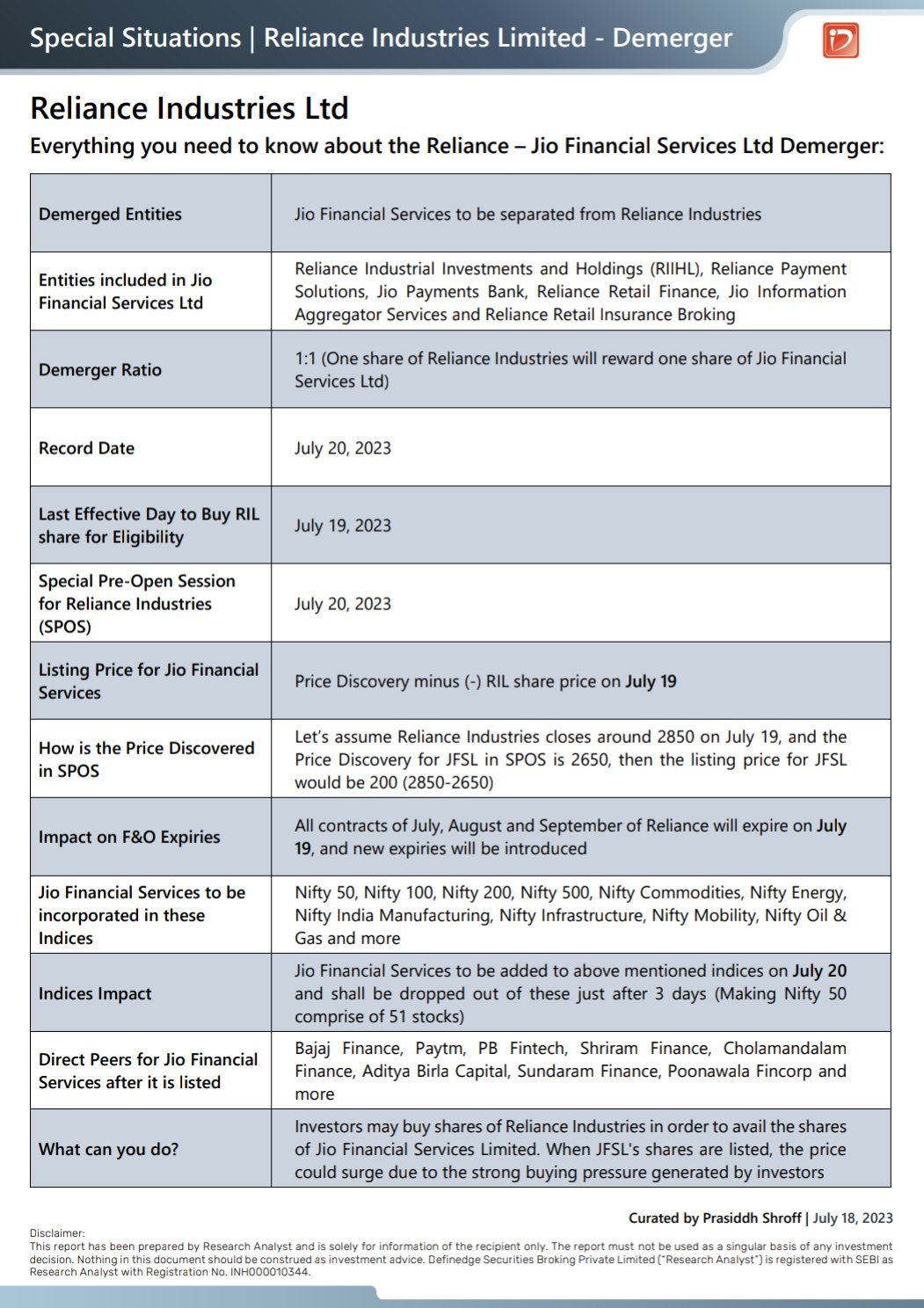 Special Situations | Reliance Industries Limited - Demerger

Reliance Industries Ltd

Everything you need to know about the Reliance – Jio Financial Services Ltd Demerger:

| | |
|---|---|
| Demerged Entities | Jio Financial Services to be separated from Reliance Industries |
| Entities included in Jio Financial Services Ltd | Reliance Industrial Investments and Holdings (RIIHL), Reliance Payment Solutions, Jio Payments Bank, Reliance Retail Finance, Jio Information Aggregator Services and Reliance Retail Insurance Broking |
| Demerger Ratio | 1:1 (One share of Reliance Industries will reward one share of Jio Financial Services Ltd) |
| Record Date | July 20, 2023 |
| Last Effective Day to Buy RIL share for Eligibility | July 19, 2023 |
| Special Pre-Open Session for Reliance Industries (SPOS) | July 20, 2023 |
| Listing Price for Jio Financial Services | Price Discovery minus (-) RIL share price on July 19 |
| How is the Price Discovered in SPOS | Let's assume Reliance Industries closes around 2850 on July 19, and the Price Discovery for JFSL in SPOS is 2650, then the listing price for JFSL would be 200 (2850-2650) |
| Impact on F&O Expiries | All contracts of July, August and September of Reliance will expire on July 19, and new expiries will be introduced |
| Jio Financial Services to be incorporated in these Indices | Nifty 50, Nifty 100, Nifty 200, Nifty 500, Nifty Commodities, Nifty Energy, Nifty India Manufacturing, Nifty Infrastructure, Nifty Mobility, Nifty Oil & Gas and more |
| Indices Impact | Jio Financial Services to be added to above mentioned indices on July 20 and shall be dropped out of these just after 3 days (Making Nifty 50 comprise of 51 stocks) |
| Direct Peers for Jio Financial Services after it is listed | Bajaj Finance, Paytm, PB Fintech, Shriram Finance, Cholamandalam Finance, Aditya Birla Capital, Sundaram Finance, Poonawala Fincorp and more |
| What can you do? | Investors may buy shares of Reliance Industries in order to avail the shares of Jio Financial Services Limited. When JFSL's shares are listed, the price could surge due to the strong buying pressure generated by investors |

Curated by Prasiddh Shroff | July 18, 2023

Disclaimer:
This report has been prepared by Research Analyst and is solely for information of the recipient only. The report must not be used as a singular basis of any investment decision. Nothing in this document should be construed as investment advice. Definedge Securities Broking Private Limited ("Research Analyst") is registered with SEBI as Research Analyst with Registration No. INH000010344.